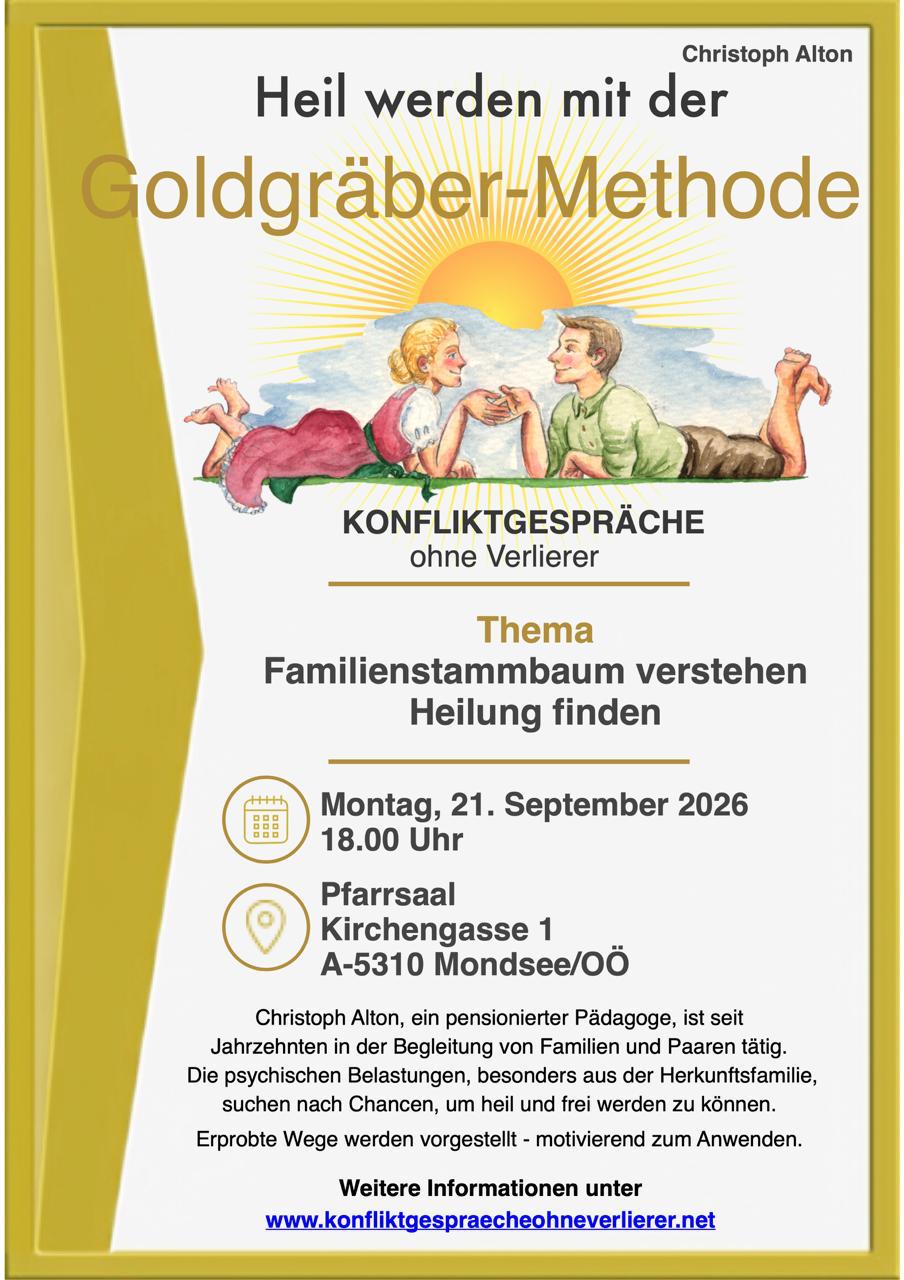 Christoph Alton

Heil werden mit der

Goldgräber-Methode

KONFLIKTGESPRÄCHE
ohne Verlierer

Thema
Familienstammbaum verstehen
Heilung finden

Montag, 21. September 2026
18.00 Uhr

Pfarrsaal
Kirchengasse 1
A-5310 Mondsee/OÖ

Christoph Alton, ein pensionierter Pädagoge, ist seit Jahrzehnten in der Begleitung von Familien und Paaren tätig. Die psychischen Belastungen, besonders aus der Herkunftsfamilie, suchen nach Chancen, um heil und frei werden zu können.

Erprobte Wege werden vorgestellt - motivierend zum Anwenden.

Weitere Informationen unter
www.konfliktgespraecheohneverlierer.net